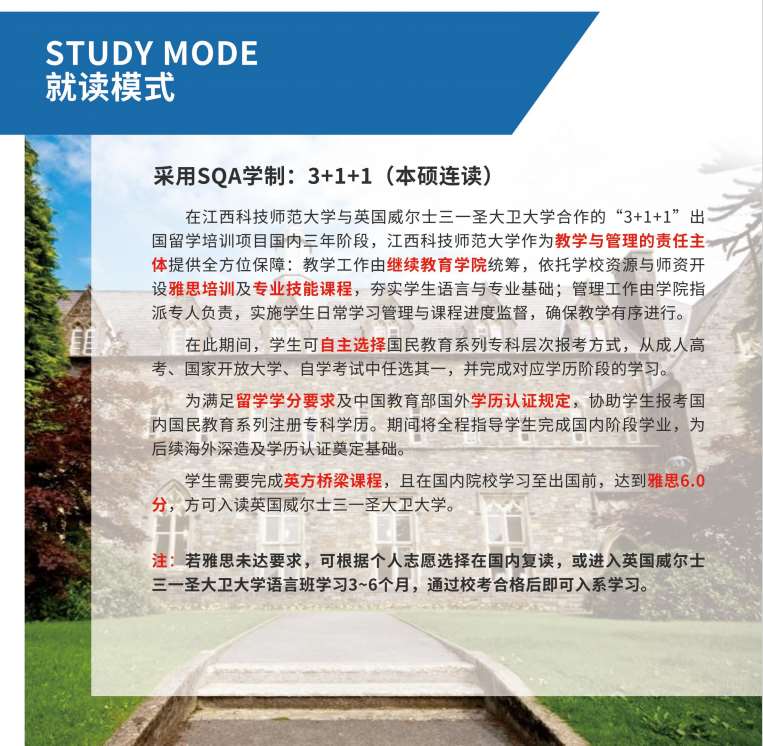 STUDY MODE
就读模式

采用SQA学制：3+1+1（本硕连读）

在江西科技师范大学与英国威尔士三一圣大卫大学合作的“3+1+1”出国留学培训项目国内三年阶段，江西科技师范大学作为教学与管理的责任主体提供全方位保障：教学工作由继续教育学院统筹，依托学校资源与师资开设雅思培训及专业技能课程，夯实学生语言与专业基础；管理工作由学院指派专人负责，实施学生日常学习管理与课程进度监督，确保教学有序进行。

在此期间，学生可自主选择国民教育系列专科层次报考方式，从成人高考、国家开放大学、自学考试中任选其一，并完成对应学历阶段的学习。

为满足留学学分要求及中国教育部国外学历认证规定，协助学生报考国内国民教育系列注册专科学历。期间将全程指导学生完成国内阶段学业，为后续海外深造及学历认证奠定基础。

学生需要完成英方桥梁课程，且在国内院校学习至出国前，达到雅思6.0分，方可入读英国威尔士三一圣大卫大学。

注：若雅思未达要求，可根据个人志愿选择在国内复读，或进入英国威尔士三一圣大卫大学语言班学习3~6个月，通过校考合格后即可入系学习。